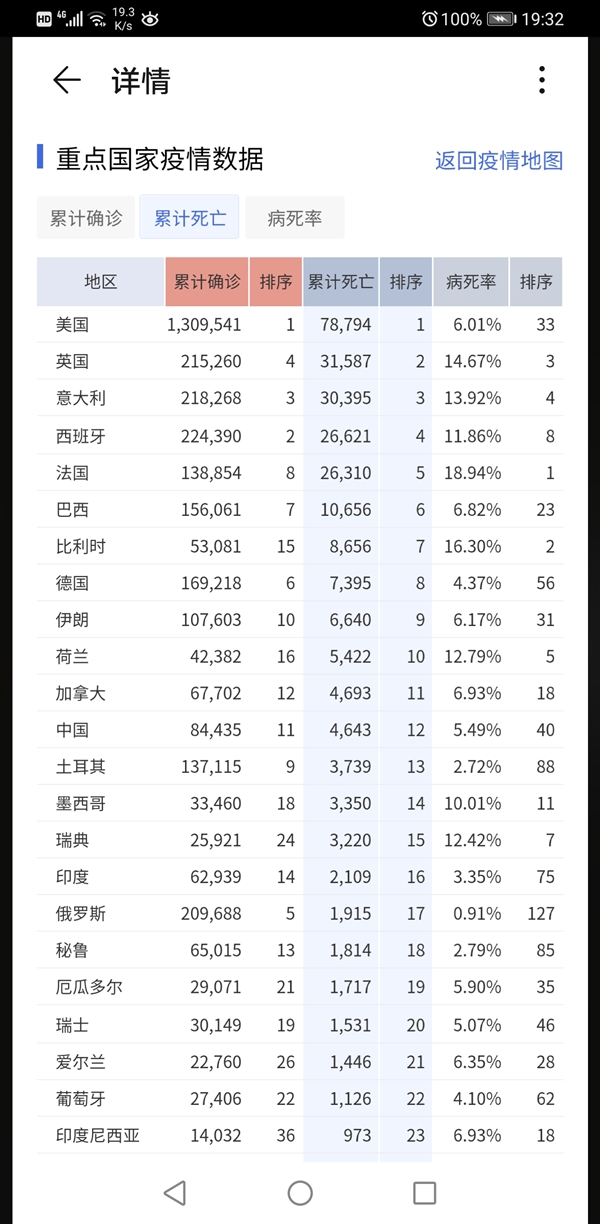 HD 4G 19.3 K/s 100% 19:32

详情

重点国家疫情数据 返回疫情地图

累计确诊 累计死亡 病死率

| 地区 | 累计确诊 | 排序 | 累计死亡 | 排序 | 病死率 | 排序 |
|---|---|---|---|---|---|---|
| 美国 | 1,309,541 | 1 | 78,794 | 1 | 6.01% | 33 |
| 英国 | 215,260 | 4 | 31,587 | 2 | 14.67% | 3 |
| 意大利 | 218,268 | 3 | 30,395 | 3 | 13.92% | 4 |
| 西班牙 | 224,390 | 2 | 26,621 | 4 | 11.86% | 8 |
| 法国 | 138,854 | 8 | 26,310 | 5 | 18.94% | 1 |
| 巴西 | 156,061 | 7 | 10,656 | 6 | 6.82% | 23 |
| 比利时 | 53,081 | 15 | 8,656 | 7 | 16.30% | 2 |
| 德国 | 169,218 | 6 | 7,395 | 8 | 4.37% | 56 |
| 伊朗 | 107,603 | 10 | 6,640 | 9 | 6.17% | 31 |
| 荷兰 | 42,382 | 16 | 5,422 | 10 | 12.79% | 5 |
| 加拿大 | 67,702 | 12 | 4,693 | 11 | 6.93% | 18 |
| 中国 | 84,435 | 11 | 4,643 | 12 | 5.49% | 40 |
| 土耳其 | 137,115 | 9 | 3,739 | 13 | 2.72% | 88 |
| 墨西哥 | 33,460 | 18 | 3,350 | 14 | 10.01% | 11 |
| 瑞典 | 25,921 | 24 | 3,220 | 15 | 12.42% | 7 |
| 印度 | 62,939 | 14 | 2,109 | 16 | 3.35% | 75 |
| 俄罗斯 | 209,688 | 5 | 1,915 | 17 | 0.91% | 127 |
| 秘鲁 | 65,015 | 13 | 1,814 | 18 | 2.79% | 85 |
| 厄瓜多尔 | 29,071 | 21 | 1,717 | 19 | 5.90% | 35 |
| 瑞士 | 30,149 | 19 | 1,531 | 20 | 5.07% | 46 |
| 爱尔兰 | 22,760 | 26 | 1,446 | 21 | 6.35% | 28 |
| 葡萄牙 | 27,406 | 22 | 1,126 | 22 | 4.10% | 62 |
| 印度尼西亚 | 14,032 | 36 | 973 | 23 | 6.93% | 18 |